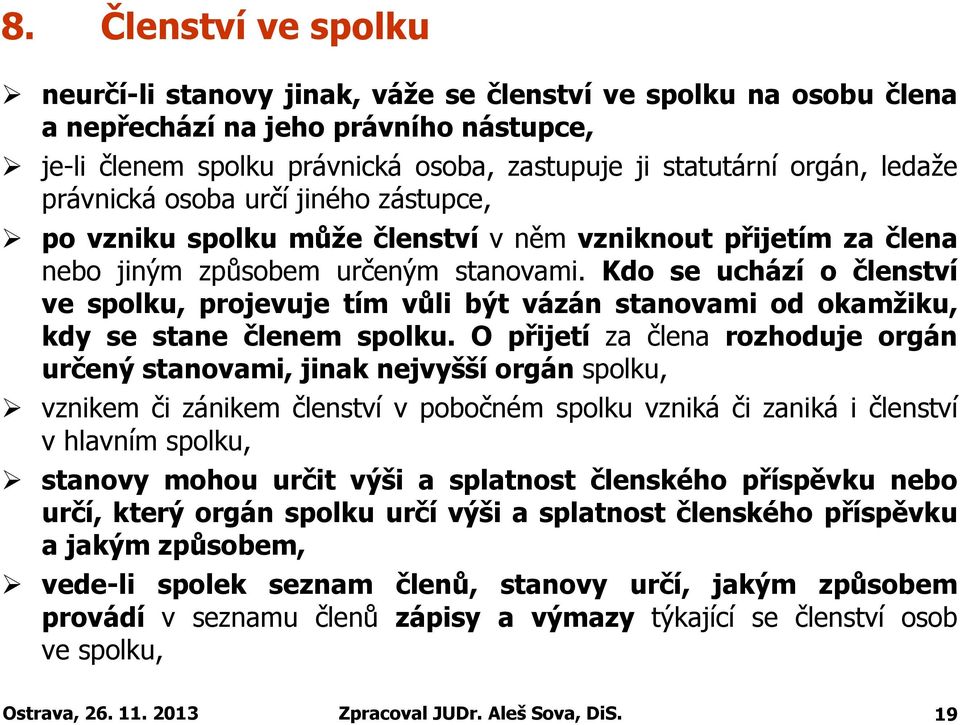 8. Členství ve spolku

➢ neurčí-li stanovy jinak, váže se členství ve spolku na osobu člena a nepřechází na jeho právního nástupce,

➢ je-li členem spolku právnická osoba, zastupuje ji statutární orgán, ledaže právnická osoba určí jiného zástupce,

➢ po vzniku spolku může členství v něm vzniknout přijetím za člena nebo jiným způsobem určeným stanovami. Kdo se uchází o členství ve spolku, projevuje tím vůli být vázán stanovami od okamžiku, kdy se stane členem spolku. O přijetí za člena rozhoduje orgán určený stanovami, jinak nejvyšší orgán spolku,

➢ vznikem či zánikem členství v pobočném spolku vzniká či zaniká i členství v hlavním spolku,

➢ stanovy mohou určit výši a splatnost členského příspěvku nebo určí, který orgán spolku určí výši a splatnost členského příspěvku a jakým způsobem,

➢ vede-li spolek seznam členů, stanovy určí, jakým způsobem provádí v seznamu členů zápisy a výmazy týkající se členství osob ve spolku,

Ostrava, 26. 11. 2013 Zpracoval JUDr. Aleš Sova, DiS. 19